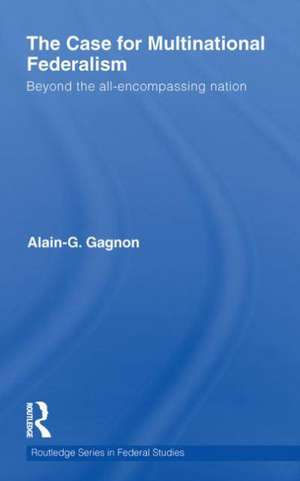 The Case for Multinational Federalism

Beyond the all-encompassing nation

Alain-G. Gagnon

ROUTLEDGE

Routledge Series in Federal Studies